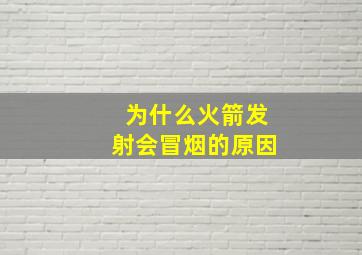 为什么火箭发射会冒烟的原因